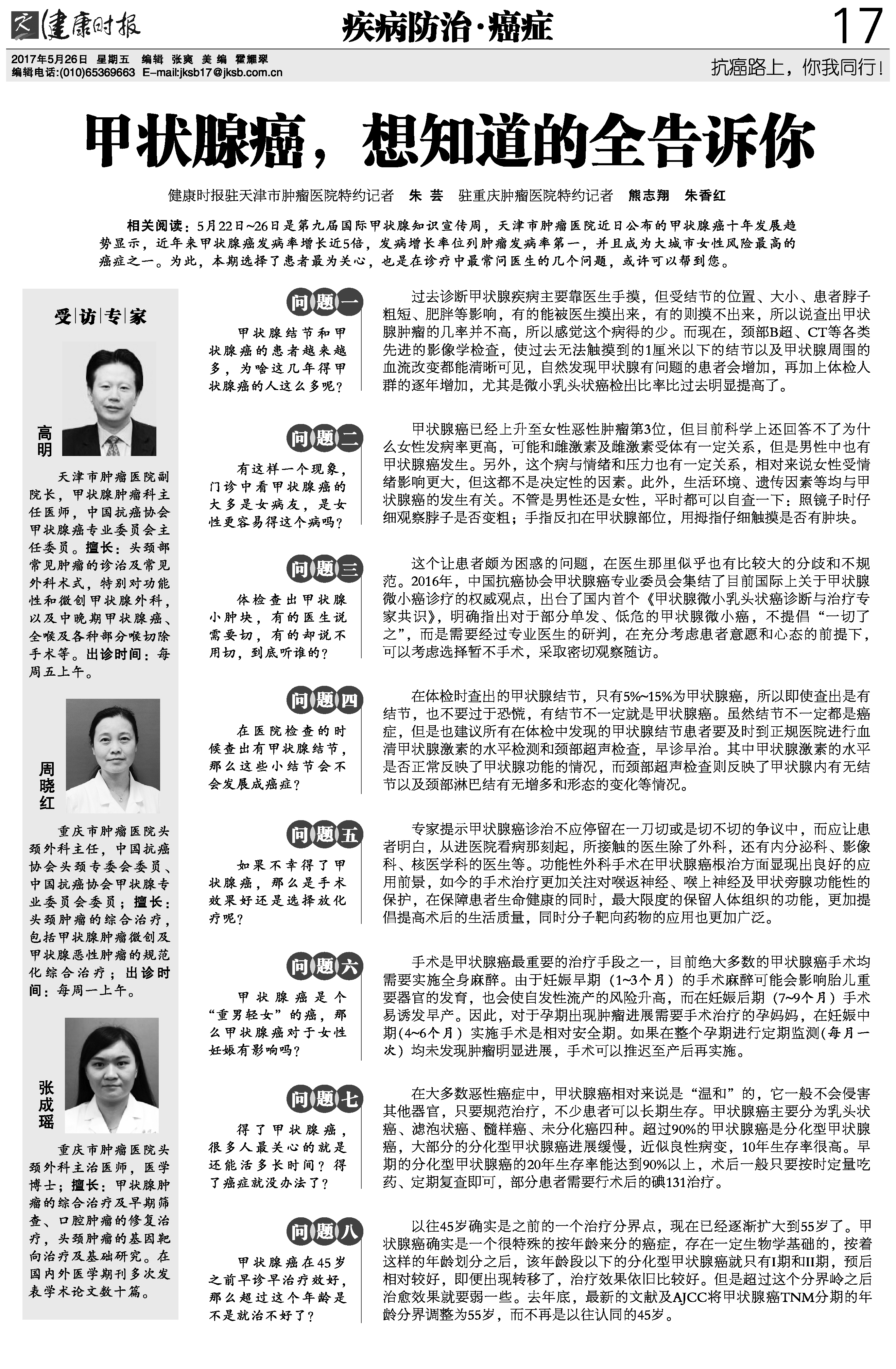 健康时报

疾病防治·癌症

17

2017年5月26日 星期五 编辑 张爽 美编 霍耀翠
编辑电话:(010)65369663 E-mail:jksb17@jksb.com.cn

抗癌路上，你我同行！

甲状腺癌，想知道的全告诉你

健康时报驻天津市肿瘤医院特约记者 朱芸 驻重庆肿瘤医院特约记者 熊志翔 朱香红

相关阅读：5月22日~26日是第九届国际甲状腺知识宣传周，天津市肿瘤医院近日公布的甲状腺癌十年发展趋势显示，近年来甲状腺癌发病率增长近5倍，发病增长率位列肿瘤发病率第一，并且成为大城市女性风险最高的癌症之一。为此，本期选择了患者最为关心，也是在诊疗中最常问医生的几个问题，或许可以帮到您。

受访专家

高明

天津市肿瘤医院副院长，甲状腺肿瘤科主任医师，中国抗癌协会甲状腺癌专业委员会主任委员。擅长：头颈部常见肿瘤的诊治及常见外科术式，特别对功能性和微创甲状腺外科，以及中晚期甲状腺癌、全喉及各种部分喉切除手术等。出诊时间：每周五上午。

周晓红

重庆市肿瘤医院头颈外科主任，中国抗癌协会头颈专委会委员、中国抗癌协会甲状腺专业委员会委员；擅长：头颈肿瘤的综合治疗，包括甲状腺肿瘤微创及甲状腺恶性肿瘤的规范化综合治疗；出诊时间：每周一上午。

张成瑶

重庆市肿瘤医院头颈外科主治医师，医学博士；擅长：甲状腺肿瘤的综合治疗及早期筛查、口腔肿瘤的修复治疗，头颈肿瘤的基因靶向治疗及基础研究。在国内外医学期刊多次发表学术论文数十篇。

问题一

甲状腺结节和甲状腺癌的患者越来越多，为啥这几年得甲状腺癌的人这么多呢？

过去诊断甲状腺疾病主要靠医生手摸，但受结节的位置、大小、患者脖子粗短、肥胖等影响，有的能被医生摸出来，有的则摸不出来，所以说查出甲状腺肿瘤的几率并不高，所以感觉这个病得的少。而现在，颈部B超、CT等各类先进的影像学检查，使过去无法触摸到的1厘米以下的结节以及甲状腺周围的血流改变都能清晰可见，自然发现甲状腺有问题的患者会增加，再加上体检人群的逐年增加，尤其是微小乳头状癌检出比率比过去明显提高了。

问题二

有这样一个现象，门诊中看甲状腺癌的大多是女病友，是女性更容易得这个病吗？

甲状腺癌已经上升至女性恶性肿瘤第3位，但目前科学上还回答不了为什么女性发病率更高，可能和雌激素及雌激素受体有一定关系，但是男性中也有甲状腺癌发生。另外，这个病与情绪和压力也有一定关系，相对来说女性受情绪影响更大，但这都不是决定性的因素。此外，生活环境、遗传因素等均与甲状腺癌的发生有关。不管是男性还是女性，平时都可以自查一下：照镜子时仔细观察脖子是否变粗；手指反扣在甲状腺部位，用拇指仔细触摸是否有肿块。

问题三

体检查出甲状腺小肿块，有的医生说需要切，有的却说不用切，到底听谁的？

这个让患者颇为困惑的问题，在医生那里似乎也有比较大的分歧和不规范。2016年，中国抗癌协会甲状腺癌专业委员会集结了目前国际上关于甲状腺微小癌诊疗的权威观点，出台了国内首个《甲状腺微小乳头状癌诊断与治疗专家共识》，明确指出对于部分单发、低危的甲状腺微小癌，不提倡“一切了之”，而是需要经过专业医生的研判，在充分考虑患者意愿和心态的前提下，可以考虑选择暂不手术，采取密切观察随访。

问题四

在医院检查的时候查出有甲状腺结节，那么这些小结节会不会发展成癌症？

在体检时查出的甲状腺结节，只有5%~15%为甲状腺癌，所以即使查出是有结节，也不要过于恐慌，有结节不一定就是甲状腺癌。虽然结节不一定都是癌症，但是也建议所有在体检中发现的甲状腺结节患者要及时到正规医院进行血清甲状腺激素的水平检测和颈部超声检查，早诊早治。其中甲状腺激素的水平是否正常反映了甲状腺功能的情况，而颈部超声检查则反映了甲状腺内有无结节以及颈部淋巴结有无增多和形态的变化等情况。

问题五

如果不幸得了甲状腺癌，那么是手术效果好还是选择放化疗呢？

专家提示甲状腺癌诊治不应停留在一刀切或是切不切的争议中，而应让患者明白，从进医院看病那刻起，所接触的医生除了外科，还有内分泌科、影像科、核医学科的医生等。功能性外科手术在甲状腺癌根治方面显现出良好的应用前景，如今的手术治疗更加关注对喉返神经、喉上神经及甲状旁腺功能性的保护，在保障患者生命健康的同时，最大限度的保留人体组织的功能，更加提倡提高术后的生活质量，同时分子靶向药物的应用也更加广泛。

问题六

甲状腺癌是个“重男轻女”的癌，那么甲状腺癌对于女性妊娠有影响吗？

手术是甲状腺癌最重要的治疗手段之一，目前绝大多数的甲状腺癌手术均需要实施全身麻醉。由于妊娠早期（1~3个月）的手术麻醉可能会影响胎儿重要器官的发育，也会使自发性流产的风险升高，而在妊娠后期（7~9个月）手术易诱发早产。因此，对于孕期出现肿瘤进展需要手术治疗的孕妈妈，在妊娠中期(4~6个月）实施手术是相对安全期。如果在整个孕期进行定期监测(每月一次）均未发现肿瘤明显进展，手术可以推迟至产后再实施。

问题七

得了甲状腺癌，很多人最关心的就是还能活多长时间？得了癌症就没办法了？

在大多数恶性癌症中，甲状腺癌相对来说是“温和”的，它一般不会侵害其他器官，只要规范治疗，不少患者可以长期生存。甲状腺癌主要分为乳头状癌、滤泡状癌、髓样癌、未分化癌四种。超过90%的甲状腺癌是分化型甲状腺癌，大部分的分化型甲状腺癌进展缓慢，近似良性病变，10年生存率很高。早期的分化型甲状腺癌的20年生存率能达到90%以上，术后一般只要按时定量吃药、定期复查即可，部分患者需要行术后的碘131治疗。

问题八

甲状腺癌在45岁之前早诊早治疗效好，那么超过这个年龄是不是就治不好了？

以往45岁确实是之前的一个治疗分界点，现在已经逐渐扩大到55岁了。甲状腺癌确实是一个很特殊的按年龄来分的癌症，存在一定生物学基础的，按着这样的年龄划分之后，该年龄段以下的分化型甲状腺癌就只有I期和II期，预后相对较好，即便出现转移了，治疗效果依旧比较好。但是超过这个分界岭之后治愈效果就要弱一些。去年底，最新的文献及AJCC将甲状腺癌TNM分期的年龄分界调整为55岁，而不再是以往认同的45岁。